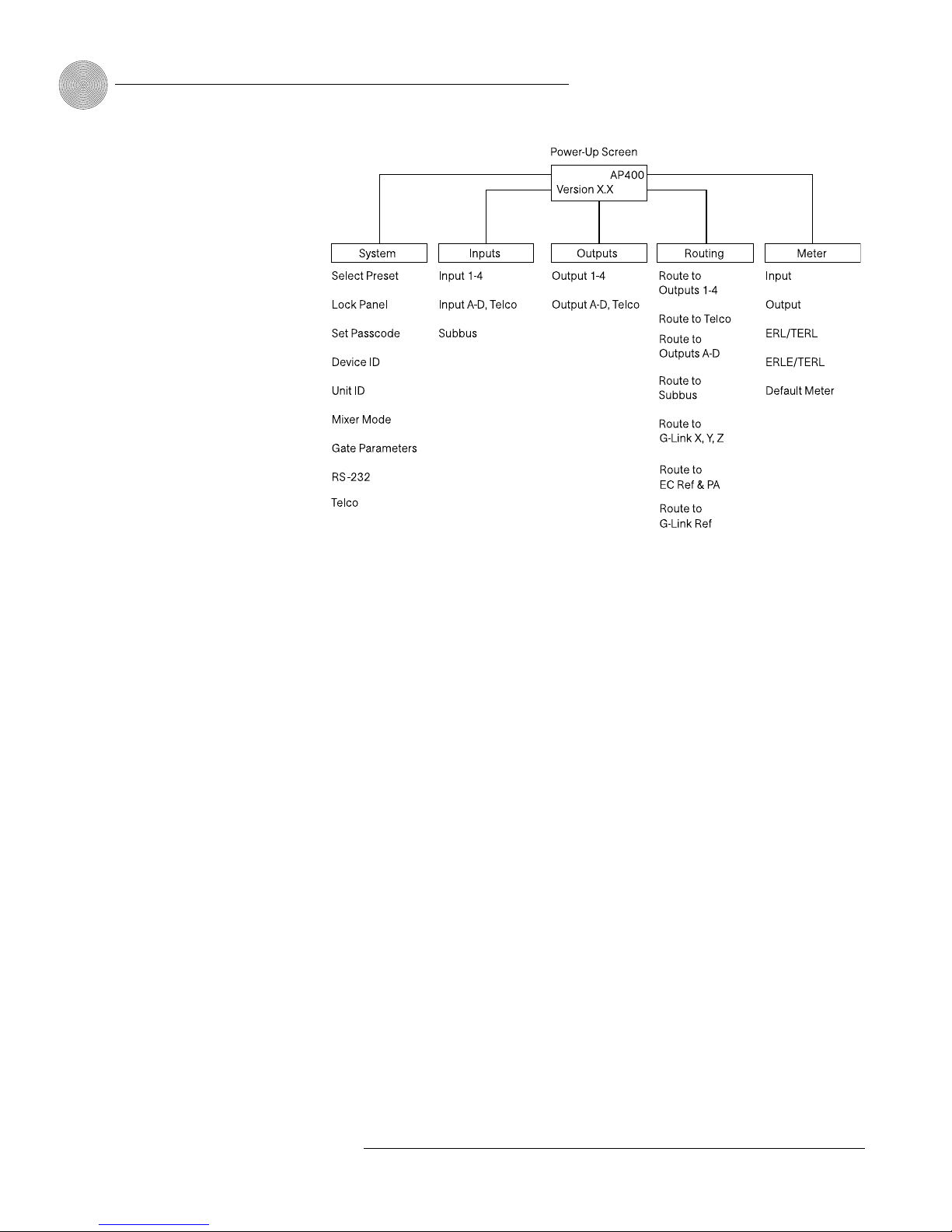 Power-Up Screen

AP400
Version X.X

System
Select Preset
Lock Panel
Set Passcode
Device ID
Unit ID
Mixer Mode
Gate Parameters
RS-232
Telco

Inputs
Input 1-4
Input A-D, Telco
Subbus

Outputs
Output 1-4
Output A-D, Telco

Routing
Route to Outputs 1-4
Route to Telco
Route to Outputs A-D
Route to Subbus
Route to G-Link X, Y, Z
Route to EC Ref & PA
Route to G-Link Ref

Meter
Input
Output
ERL/TERL
ERLE/TERL
Default Meter